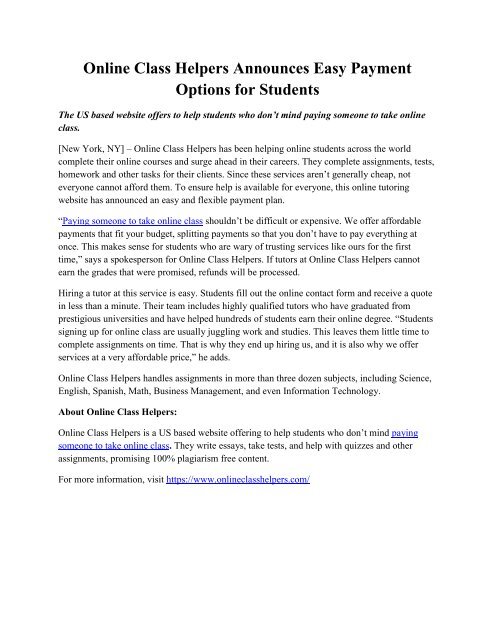 Online Class Helpers Announces Easy Payment Options for Students

The US based website offers to help students who don't mind paying someone to take online class.

[New York, NY] – Online Class Helpers has been helping online students across the world complete their online courses and surge ahead in their careers. They complete assignments, tests, homework and other tasks for their clients. Since these services aren't generally cheap, not everyone cannot afford them. To ensure help is available for everyone, this online tutoring website has announced an easy and flexible payment plan.

"Paying someone to take online class shouldn't be difficult or expensive. We offer affordable payments that fit your budget, splitting payments so that you don't have to pay everything at once. This makes sense for students who are wary of trusting services like ours for the first time," says a spokesperson for Online Class Helpers. If tutors at Online Class Helpers cannot earn the grades that were promised, refunds will be processed.

Hiring a tutor at this service is easy. Students fill out the online contact form and receive a quote in less than a minute. Their team includes highly qualified tutors who have graduated from prestigious universities and have helped hundreds of students earn their online degree. "Students signing up for online class are usually juggling work and studies. This leaves them little time to complete assignments on time. That is why they end up hiring us, and it is also why we offer services at a very affordable price," he adds.

Online Class Helpers handles assignments in more than three dozen subjects, including Science, English, Spanish, Math, Business Management, and even Information Technology.

About Online Class Helpers:

Online Class Helpers is a US based website offering to help students who don't mind paying someone to take online class. They write essays, take tests, and help with quizzes and other assignments, promising 100% plagiarism free content.

For more information, visit https://www.onlineclasshelpers.com/